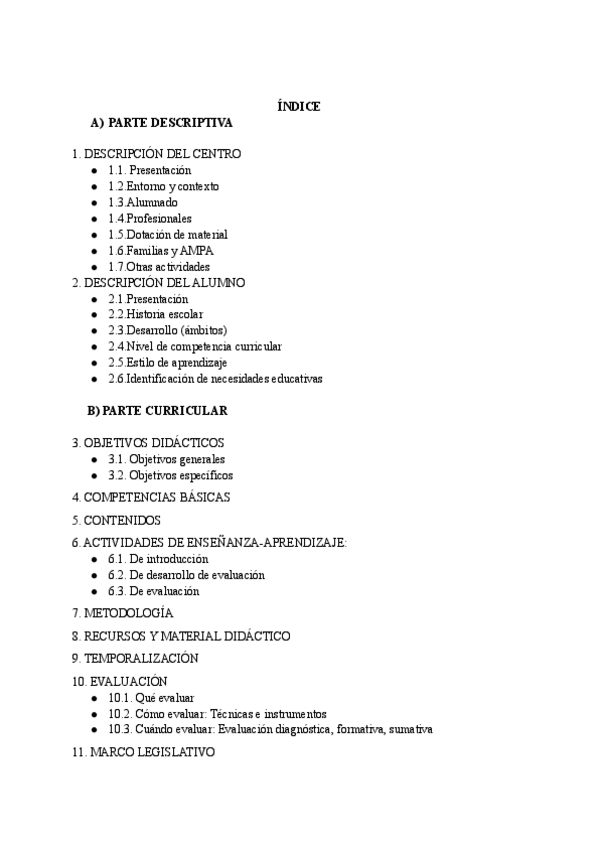 ÍNDICE

A) PARTE DESCRIPTIVA

1. DESCRIPCIÓN DEL CENTRO
- 1.1. Presentación
- 1.2.Entorno y contexto
- 1.3.Alumnado
- 1.4.Profesionales
- 1.5.Dotación de material
- 1.6.Familias y AMPA
- 1.7.Otras actividades

2. DESCRIPCIÓN DEL ALUMNO
- 2.1.Presentación
- 2.2.Historia escolar
- 2.3.Desarrollo (ámbitos)
- 2.4.Nivel de competencia curricular
- 2.5.Estilo de aprendizaje
- 2.6.Identificación de necesidades educativas

B) PARTE CURRICULAR

3. OBJETIVOS DIDÁCTICOS
- 3.1. Objetivos generales
- 3.2. Objetivos específicos

4. COMPETENCIAS BÁSICAS

5. CONTENIDOS

6. ACTIVIDADES DE ENSEÑANZA-APRENDIZAJE:
- 6.1. De introducción
- 6.2. De desarrollo de evaluación
- 6.3. De evaluación

7. METODOLOGÍA

8. RECURSOS Y MATERIAL DIDÁCTICO

9. TEMPORALIZACIÓN

10. EVALUACIÓN
- 10.1. Qué evaluar
- 10.2. Cómo evaluar: Técnicas e instrumentos
- 10.3. Cuándo evaluar: Evaluación diagnóstica, formativa, sumativa

11. MARCO LEGISLATIVO